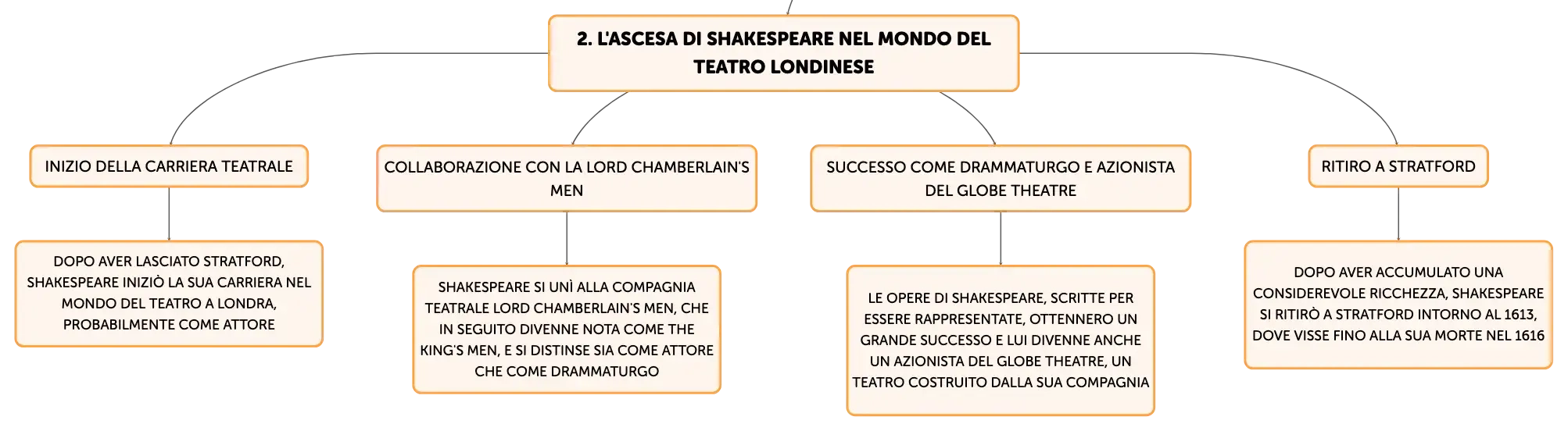 2. L'ASCESA DI SHAKESPEARE NEL MONDO DEL TEATRO LONDINESE

INIZIO DELLA CARRIERA TEATRALE

DOPO AVER LASCIATO STRATFORD, SHAKESPEARE INIZIÒ LA SUA CARRIERA NEL MONDO DEL TEATRO A LONDRA, PROBABILMENTE COME ATTORE

COLLABORAZIONE CON LA LORD CHAMBERLAIN'S MEN

SHAKESPEARE SI UNÌ ALLA COMPAGNIA TEATRALE LORD CHAMBERLAIN'S MEN, CHE IN SEGUITO DIVENNE NOTA COME THE KING'S MEN, E SI DISTINSE SIA COME ATTORE CHE COME DRAMMATURGO

SUCCESSO COME DRAMMATURGO E AZIONISTA DEL GLOBE THEATRE

LE OPERE DI SHAKESPEARE, SCRITTE PER ESSERE RAPPRESENTATE, OTTENNERO UN GRANDE SUCCESSO E LUI DIVENNE ANCHE UN AZIONISTA DEL GLOBE THEATRE, UN TEATRO COSTRUITO DALLA SUA COMPAGNIA

RITIRO A STRATFORD

DOPO AVER ACCUMULATO UNA CONSIDEREVOLE RICCHEZZA, SHAKESPEARE SI RITIRÒ A STRATFORD INTORNO AL 1613, DOVE VISSE FINO ALLA SUA MORTE NEL 1616